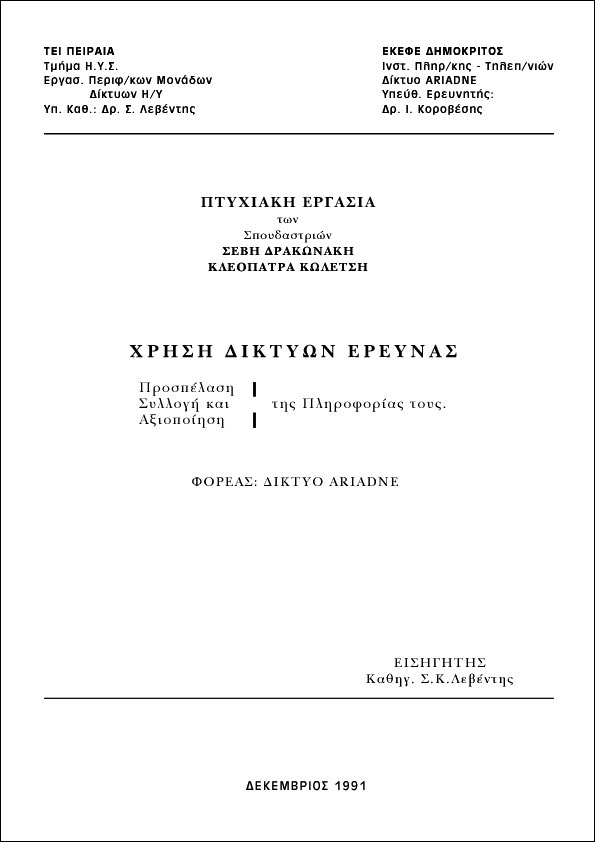 ΤΕΙ ΠΕΙΡΑΙΑ
Τμήμα Η.Υ.Σ.
Εργασ. Περιφ/κων Μονάδων
Δίκτυων Η/Υ
Υπ. Καθ.: Δρ. Σ. Λεβέντης

ΕΚΕΦΕ ΔΗΜΟΚΡΙΤΟΣ
Ινστ. Πληρ/κης - Τηλεπ/νιών
Δίκτυο ARIADNE
Υπεύθ. Ερευνητής:
Δρ. Ι. Κοροβέσης

ΠΤΥΧΙΑΚΗ ΕΡΓΑΣΙΑ
των
Σπουδαστριών
ΣΕΒΗ ΔΡΑΚΩΝΑΚΗ
ΚΛΕΟΠΑΤΡΑ ΚΩΛΕΤΣΗ

ΧΡΗΣΗ ΔΙΚΤΥΩΝ ΕΡΕΥΝΑΣ

Προσπέλαση
Συλλογή και
Αξιοποίηση
της Πληροφορίας τους.

ΦΟΡΕΑΣ: ΔΙΚΤΥΟ ARIADNE

ΕΙΣΗΓΗΤΗΣ
Καθηγ. Σ.Κ.Λεβέντης

ΔΕΚΕΜΒΡΙΟΣ 1991